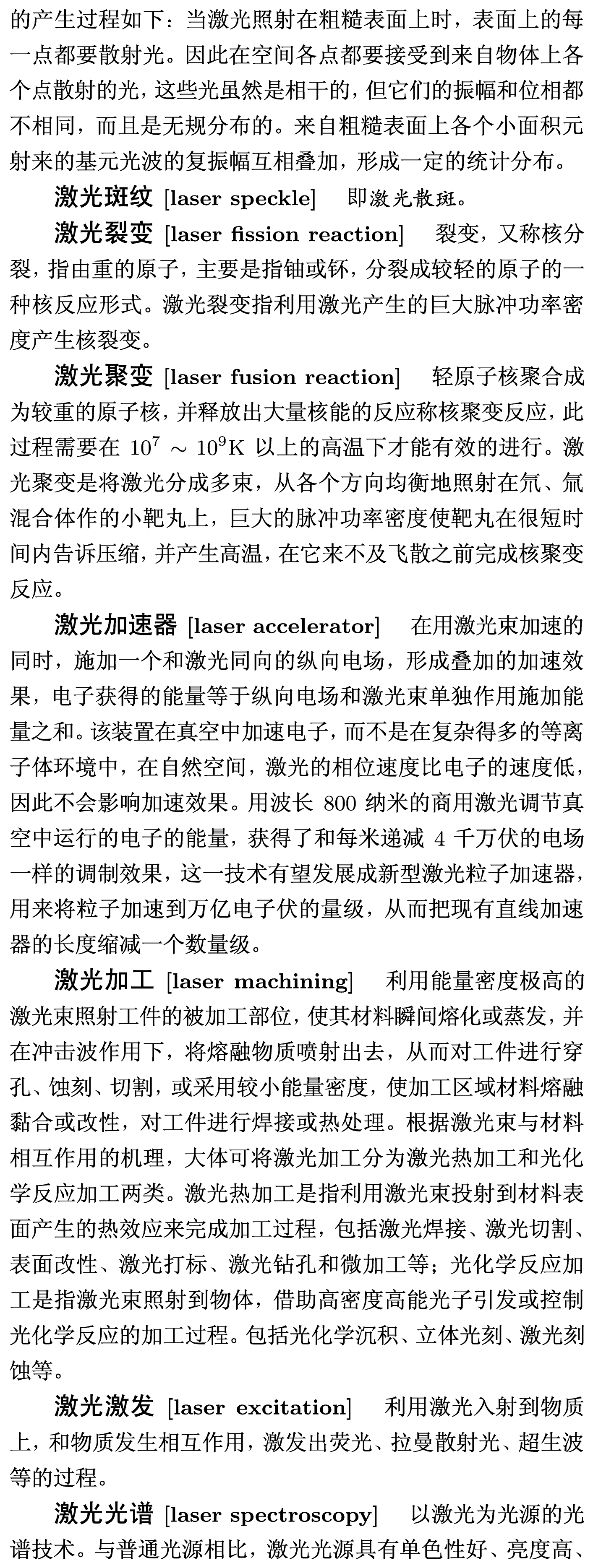 的产生过程如下：当激光照射在粗糙表面上时，表面上的每一点都要散射光。因此在空间各点都要接受到来自物体上各个点散射的光，这些光虽然是相干的，但它们的振幅和位相都不相同，而且是无规分布的。来自粗糙表面上各个小面积元射来的基元光波的复振幅互相叠加，形成一定的统计分布。

激光斑纹 [laser speckle]　即激光散斑。

激光裂变 [laser fission reaction]　裂变，又称核分裂，指由重的原子，主要是指铀或钚，分裂成较轻的原子的一种核反应形式。激光裂变指利用激光产生的巨大脉冲功率密度产生核裂变。

激光聚变 [laser fusion reaction]　轻原子核聚合成为较重的原子核，并释放出大量核能的反应称核聚变反应，此过程需要在 $10^7 \sim 10^9$K 以上的高温下才能有效的进行。激光聚变是将激光分成多束，从各个方向均衡地照射在氘、氚混合体作的小靶丸上，巨大的脉冲功率密度使靶丸在很短时间内告诉压缩，并产生高温，在它来不及飞散之前完成核聚变反应。

激光加速器 [laser accelerator]　在用激光束加速的同时，施加一个和激光同向的纵向电场，形成叠加的加速效果，电子获得的能量等于纵向电场和激光束单独作用施加能量之和。该装置在真空中加速电子，而不是在复杂得多的等离子体环境中，在自然空间，激光的相位速度比电子的速度低，因此不会影响加速效果。用波长 800 纳米的商用激光调节真空中运行的电子的能量，获得了和每米递减 4 千万伏的电场一样的调制效果，这一技术有望发展成新型激光粒子加速器，用来将粒子加速到万亿电子伏的量级，从而把现有直线加速器的长度缩减一个数量级。

激光加工 [laser machining]　利用能量密度极高的激光束照射工件的被加工部位，使其材料瞬间熔化或蒸发，并在冲击波作用下，将熔融物质喷射出去，从而对工件进行穿孔、蚀刻、切割，或采用较小能量密度，使加工区域材料熔融黏合或改性，对工件进行焊接或热处理。根据激光束与材料相互作用的机理，大体可将激光加工分为激光热加工和光化学反应加工两类。激光热加工是指利用激光束投射到材料表面产生的热效应来完成加工过程，包括激光焊接、激光切割、表面改性、激光打标、激光钻孔和微加工等；光化学反应加工是指激光束照射到物体，借助高密度高能光子引发或控制光化学反应的加工过程。包括光化学沉积、立体光刻、激光刻蚀等。

激光激发 [laser excitation]　利用激光入射到物质上，和物质发生相互作用，激发出荧光、拉曼散射光、超生波等的过程。

激光光谱 [laser spectroscopy]　以激光为光源的光谱技术。与普通光源相比，激光光源具有单色性好、亮度高、